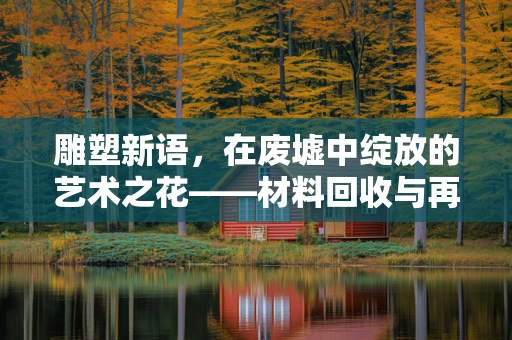 雕塑新语，在废墟中绽放的艺术之花——材料回收与再